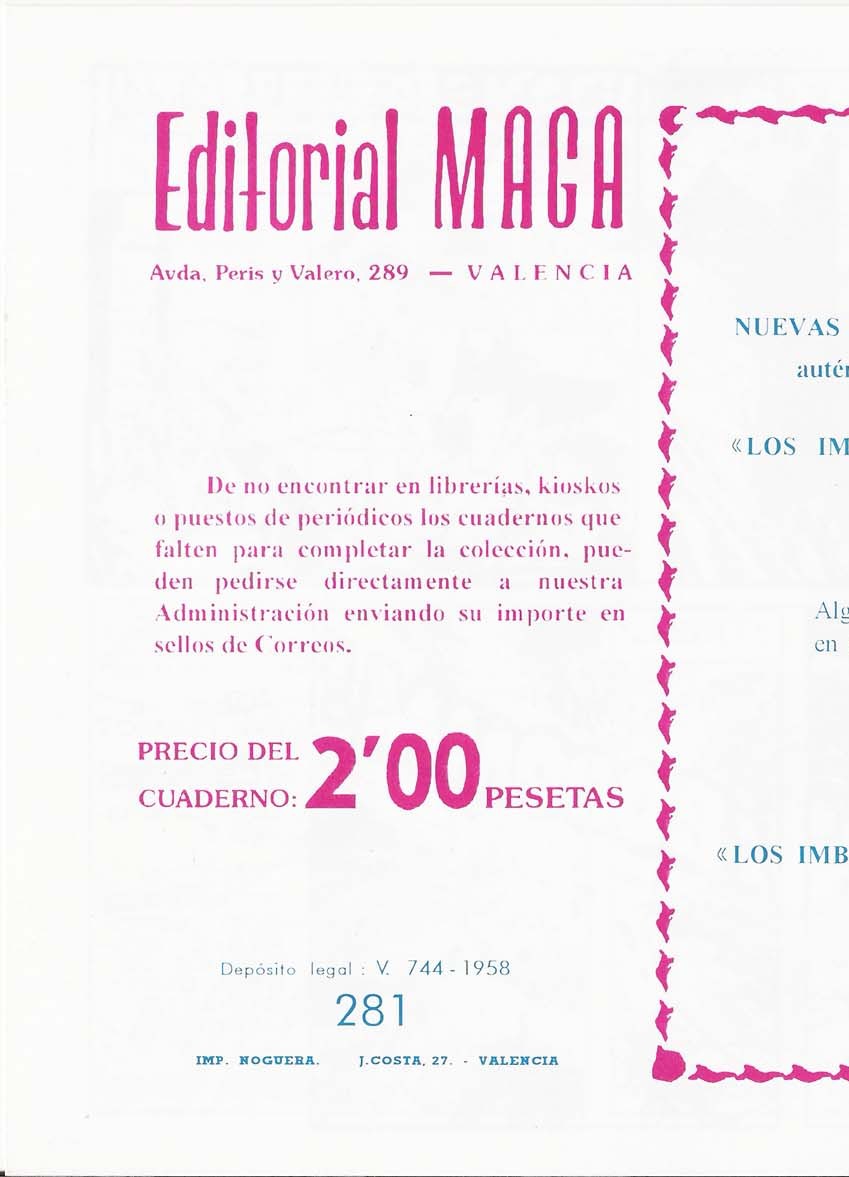 Editorial MAGA

Avda. Peris y Valero, 289 — VALENCIA

De no encontrar en librerías, kioskos o puestos de periódicos los cuadernos que falten para completar la colección, pueden pedirse directamente a nuestra Administración enviando su importe en sellos de Correos.

PRECIO DEL CUADERNO: 2'00 PESETAS

Depósito legal : V. 744 - 1958

281

IMP. NOGUERA. J.COSTA, 27. - VALENCIA

NUEVAS

autén

«LOS IM

Alg
en

«LOS IMB